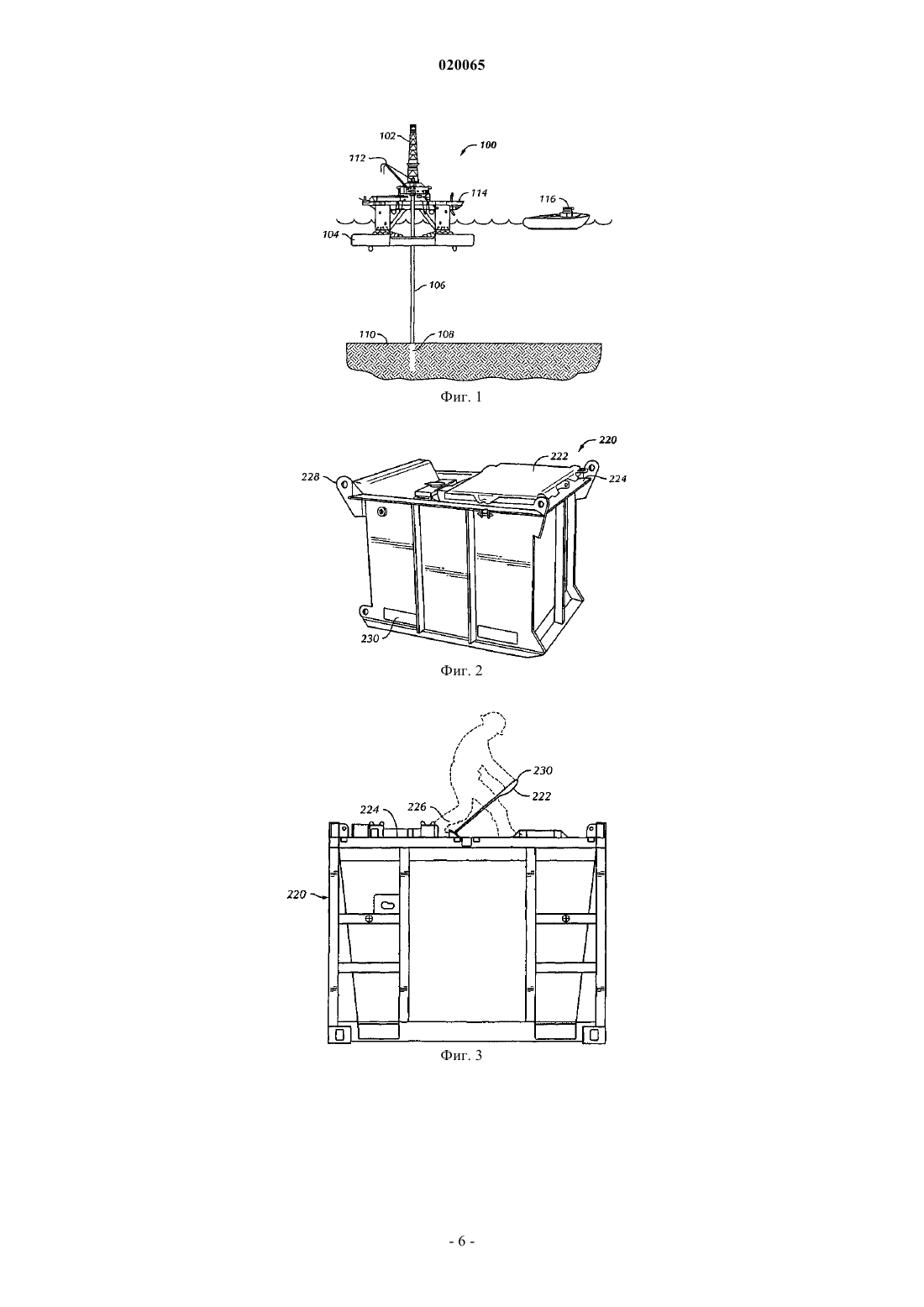 020065

102
100
112
114
116
104
106
110
108

Фиг. 1

220
222
228
224
230

Фиг. 2

230
222
224
226
220

Фиг. 3

- 6 -